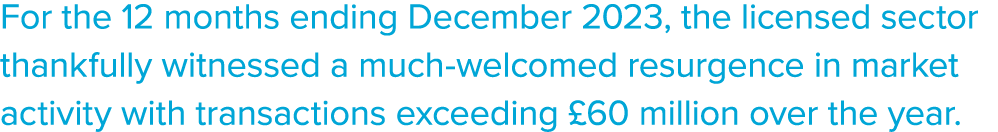 For the 12 months ending December 2023, the licensed sector thankfully witnessed a much-welcomed resurgence in market activity with transactions exceeding £60 million over the year.